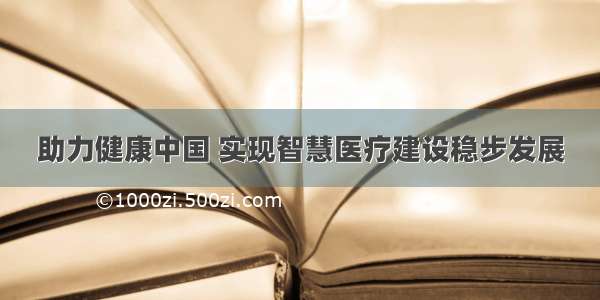 助力健康中国 实现智慧医疗建设稳步发展

©1000zi.500zi.com